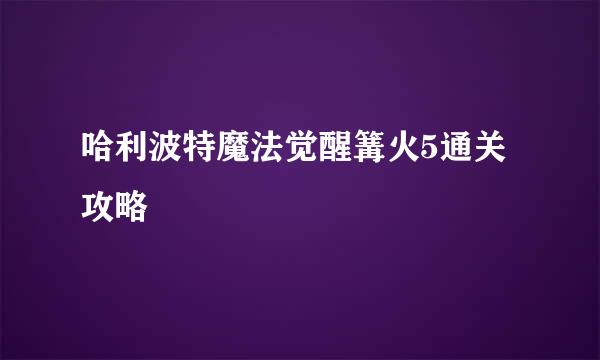 哈利波特魔法觉醒篝火5通关攻略